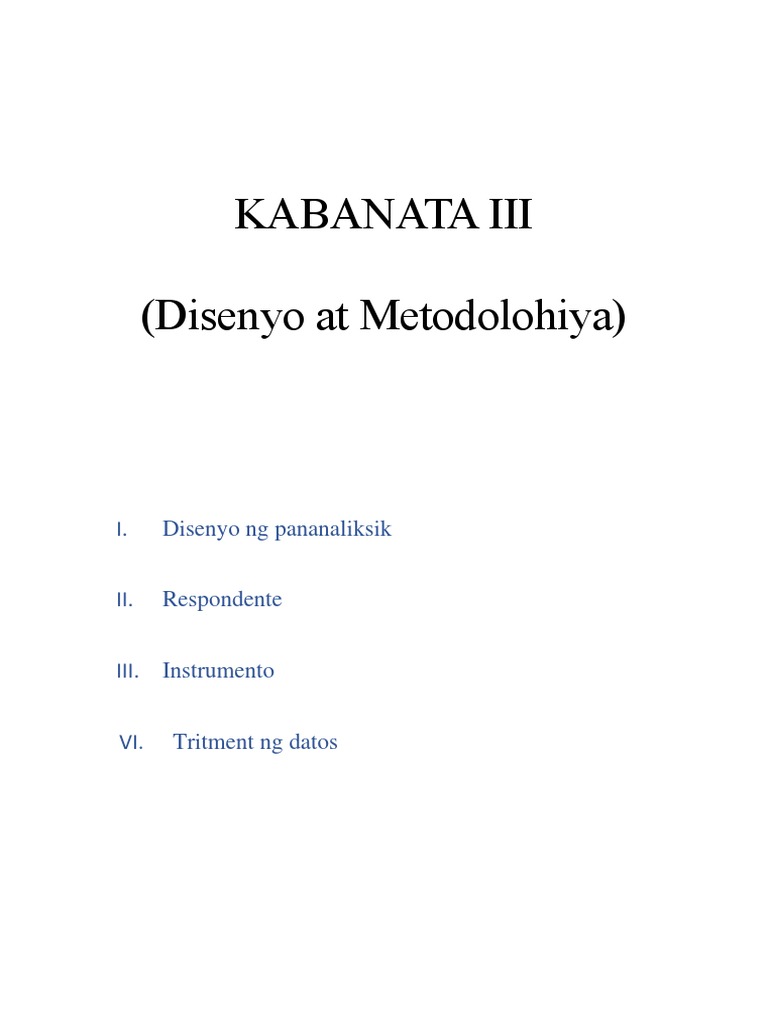 KABANATA III

(Disenyo at Metodolohiya)

I. Disenyo ng pananaliksik

II. Respondente

III. Instrumento

VI. Tritment ng datos